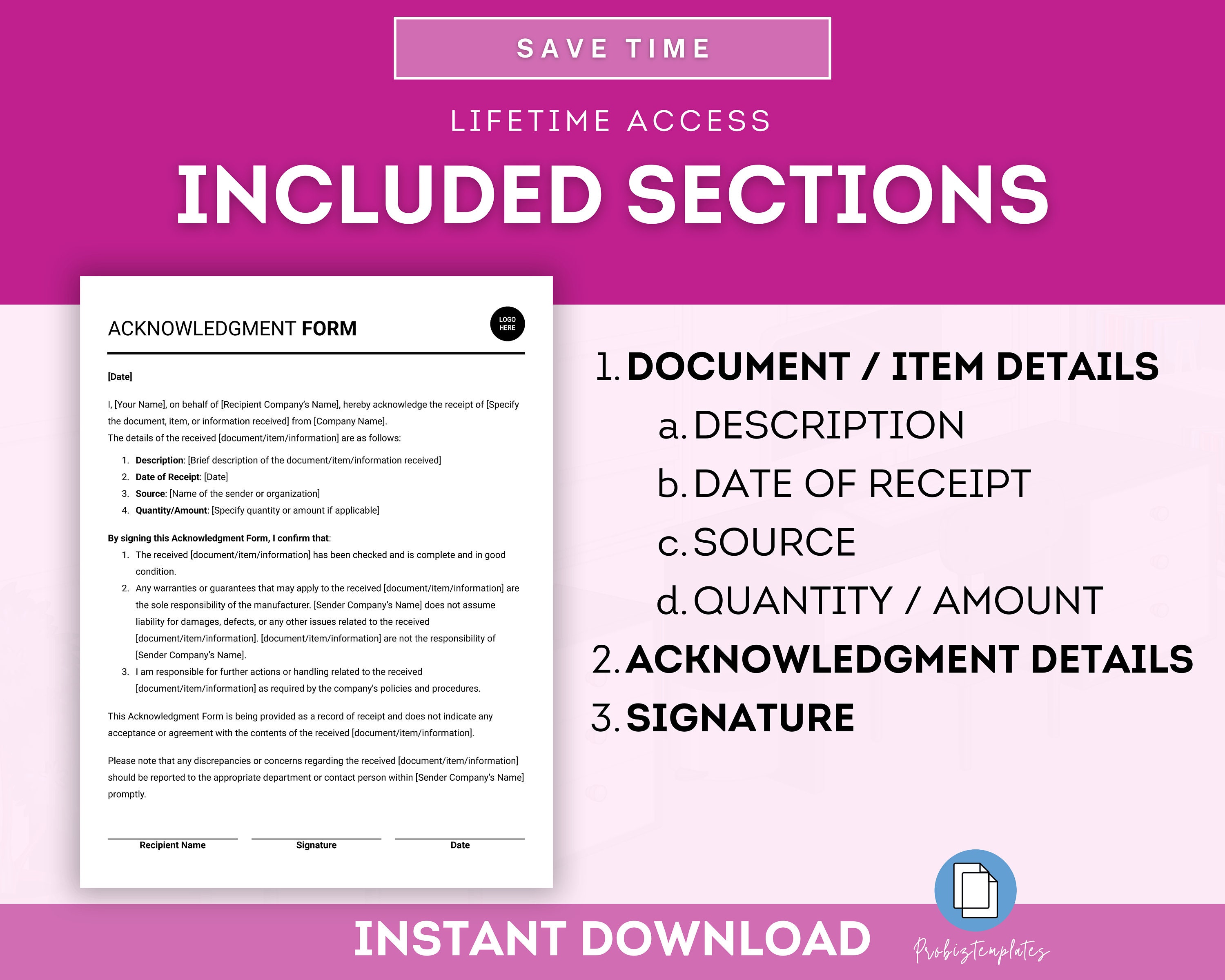 SAVE TIME

LIFETIME ACCESS

INCLUDED SECTIONS

ACKNOWLEDGMENT FORM

LOGO HERE

[Date]

I, [Your Name], on behalf of [Recipient Company's Name], hereby acknowledge the receipt of [Specify the document, item, or information received] from [Company Name].
The details of the received [document/item/information] are as follows:

1. Description: [Brief description of the document/item/information received]
2. Date of Receipt: [Date]
3. Source: [Name of the sender or organization]
4. Quantity/Amount: [Specify quantity or amount if applicable]

By signing this Acknowledgment Form, I confirm that:
1. The received [document/item/information] has been checked and is complete and in good condition.
2. Any warranties or guarantees that may apply to the received [document/item/information] are the sole responsibility of the manufacturer. [Sender Company's Name] does not assume liability for damages, defects, or any other issues related to the received [document/item/information]. [document/item/information] are not the responsibility of [Sender Company's Name].
3. I am responsible for further actions or handling related to the received [document/item/information] as required by the company's policies and procedures.

This Acknowledgment Form is being provided as a record of receipt and does not indicate any acceptance or agreement with the contents of the received [document/item/information].

Please note that any discrepancies or concerns regarding the received [document/item/information] should be reported to the appropriate department or contact person within [Sender Company's Name] promptly.

Recipient Name
Signature
Date

1. DOCUMENT / ITEM DETAILS
a. DESCRIPTION
b. DATE OF RECEIPT
c. SOURCE
d. QUANTITY / AMOUNT
2. ACKNOWLEDGMENT DETAILS
3. SIGNATURE

INSTANT DOWNLOAD

Probiztemplates